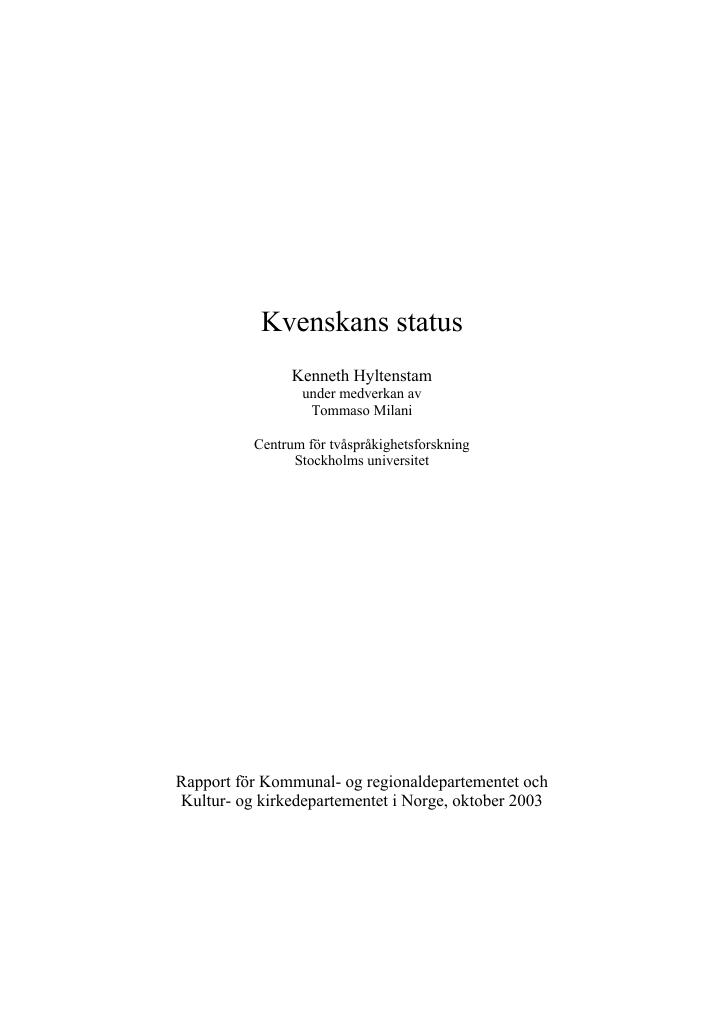 Kvenskans status

Kenneth Hyltenstam
under medverkan av
Tommaso Milani

Centrum för tvåspråkighetsforskning
Stockholms universitet

Rapport för Kommunal- og regionaldepartementet och
Kultur- og kirkedepartementet i Norge, oktober 2003